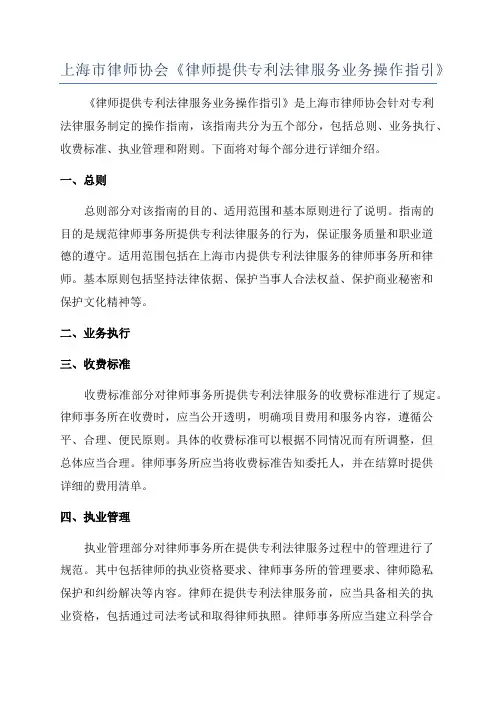 上海市律师协会《律师提供专利法律服务业务操作指引》

《律师提供专利法律服务业务操作指引》是上海市律师协会针对专利法律服务制定的操作指南，该指南共分为五个部分，包括总则、业务执行、收费标准、执业管理和附则。下面将对每个部分进行详细介绍。

一、总则

总则部分对该指南的目的、适用范围和基本原则进行了说明。指南的目的是规范律师事务所提供专利法律服务的行为，保证服务质量和职业道德的遵守。适用范围包括在上海市内提供专利法律服务的律师事务所和律师。基本原则包括坚持法律依据、保护当事人合法权益、保护商业秘密和保护文化精神等。

二、业务执行

三、收费标准

收费标准部分对律师事务所提供专利法律服务的收费标准进行了规定。律师事务所在收费时，应当公开透明，明确项目费用和服务内容，遵循公平、合理、便民原则。具体的收费标准可以根据不同情况而有所调整，但总体应当合理。律师事务所应当将收费标准告知委托人，并在结算时提供详细的费用清单。

四、执业管理

执业管理部分对律师事务所在提供专利法律服务过程中的管理进行了规范。其中包括律师的执业资格要求、律师事务所的管理要求、律师隐私保护和纠纷解决等内容。律师在提供专利法律服务前，应当具备相关的执业资格，包括通过司法考试和取得律师执照。律师事务所应当建立科学合